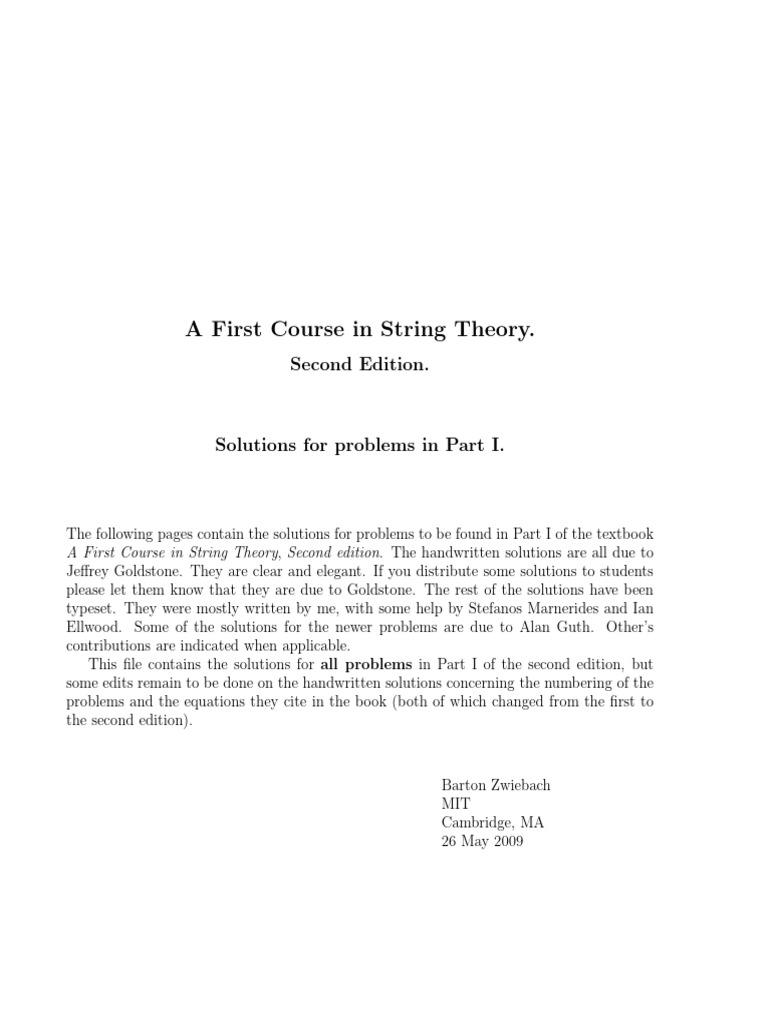 A First Course in String Theory.

Second Edition.

Solutions for problems in Part I.

The following pages contain the solutions for problems to be found in Part I of the textbook A First Course in String Theory, Second edition. The handwritten solutions are all due to Jeffrey Goldstone. They are clear and elegant. If you distribute some solutions to students please let them know that they are due to Goldstone. The rest of the solutions have been typeset. They were mostly written by me, with some help by Stefanos Marnerides and Ian Ellwood. Some of the solutions for the newer problems are due to Alan Guth. Other's contributions are indicated when applicable.

This file contains the solutions for all problems in Part I of the second edition, but some edits remain to be done on the handwritten solutions concerning the numbering of the problems and the equations they cite in the book (both of which changed from the first to the second edition).

Barton Zwiebach
MIT
Cambridge, MA
26 May 2009